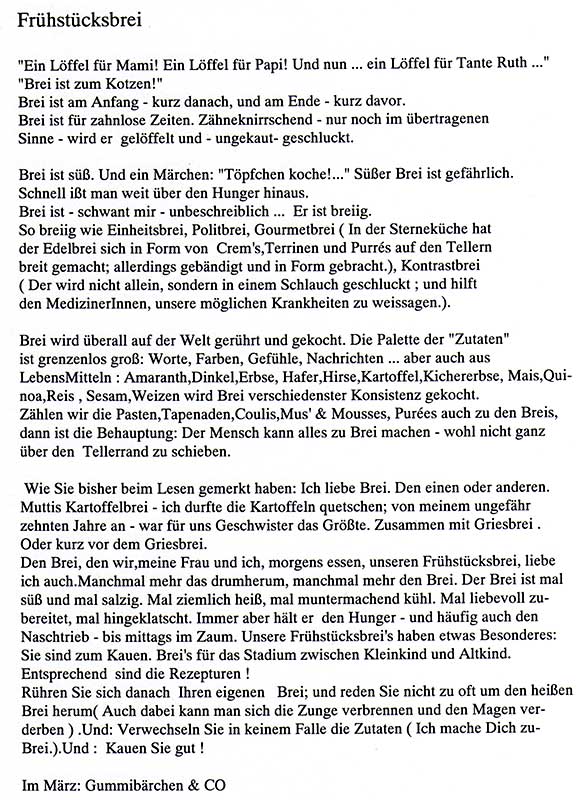 Frühstücksbrei

"Ein Löffel für Mami! Ein Löffel für Papi! Und nun ... ein Löffel für Tante Ruth ..."
"Brei ist zum Kotzen!"
Brei ist am Anfang - kurz danach, und am Ende - kurz davor.
Brei ist für zahnlose Zeiten. Zähneknirrschend - nur noch im übertragenen Sinne - wird er gelöffelt und - ungekaut- geschluckt.

Brei ist süß. Und ein Märchen: "Töpfchen koche!..." Süßer Brei ist gefährlich. Schnell ißt man weit über den Hunger hinaus.
Brei ist - schwant mir - unbeschreiblich ... Er ist breiig.
So breiig wie Einheitsbrei, Politbrei, Gourmetbrei ( In der Sterneküche hat der Edelbrei sich in Form von Crem's,Terrinen und Purrés auf den Tellern breit gemacht; allerdings gebändigt und in Form gebracht.), Kontrastbrei ( Der wird nicht allein, sondern in einem Schlauch geschluckt ; und hilft den MedizinerInnen, unsere möglichen Krankheiten zu weissagen.).

Brei wird überall auf der Welt gerührt und gekocht. Die Palette der "Zutaten" ist grenzenlos groß: Worte, Farben, Gefühle, Nachrichten ... aber auch aus LebensMitteln : Amaranth,Dinkel,Erbse, Hafer,Hirse,Kartoffel,Kichererbse, Mais,Quinoa,Reis , Sesam,Weizen wird Brei verschiedenster Konsistenz gekocht.
Zählen wir die Pasten,Tapenaden,Coulis,Mus' & Mousses, Purées auch zu den Breis, dann ist die Behauptung: Der Mensch kann alles zu Brei machen - wohl nicht ganz über den Tellerrand zu schieben.

Wie Sie bisher beim Lesen gemerkt haben: Ich liebe Brei. Den einen oder anderen. Muttis Kartoffelbrei - ich durfte die Kartoffeln quetschen; von meinem ungefähr zehnten Jahre an - war für uns Geschwister das Größte. Zusammen mit Griesbrei . Oder kurz vor dem Griesbrei.
Den Brei, den wir,meine Frau und ich, morgens essen, unseren Frühstücksbrei, liebe ich auch.Manchmal mehr das drumherum, manchmal mehr den Brei. Der Brei ist mal süß und mal salzig. Mal ziemlich heiß, mal muntermachend kühl. Mal liebevoll zubereitet, mal hingeklatscht. Immer aber hält er den Hunger - und häufig auch den Naschtrieb - bis mittags im Zaum. Unsere Frühstücksbrei's haben etwas Besonderes: Sie sind zum Kauen. Brei's für das Stadium zwischen Kleinkind und Altkind. Entsprechend sind die Rezepturen !
Rühren Sie sich danach Ihren eigenen Brei; und reden Sie nicht zu oft um den heißen Brei herum( Auch dabei kann man sich die Zunge verbrennen und den Magen verderben ) .Und: Verwechseln Sie in keinem Falle die Zutaten ( Ich mache Dich zu-Brei.).Und : Kauen Sie gut !

Im März: Gummibärchen & CO